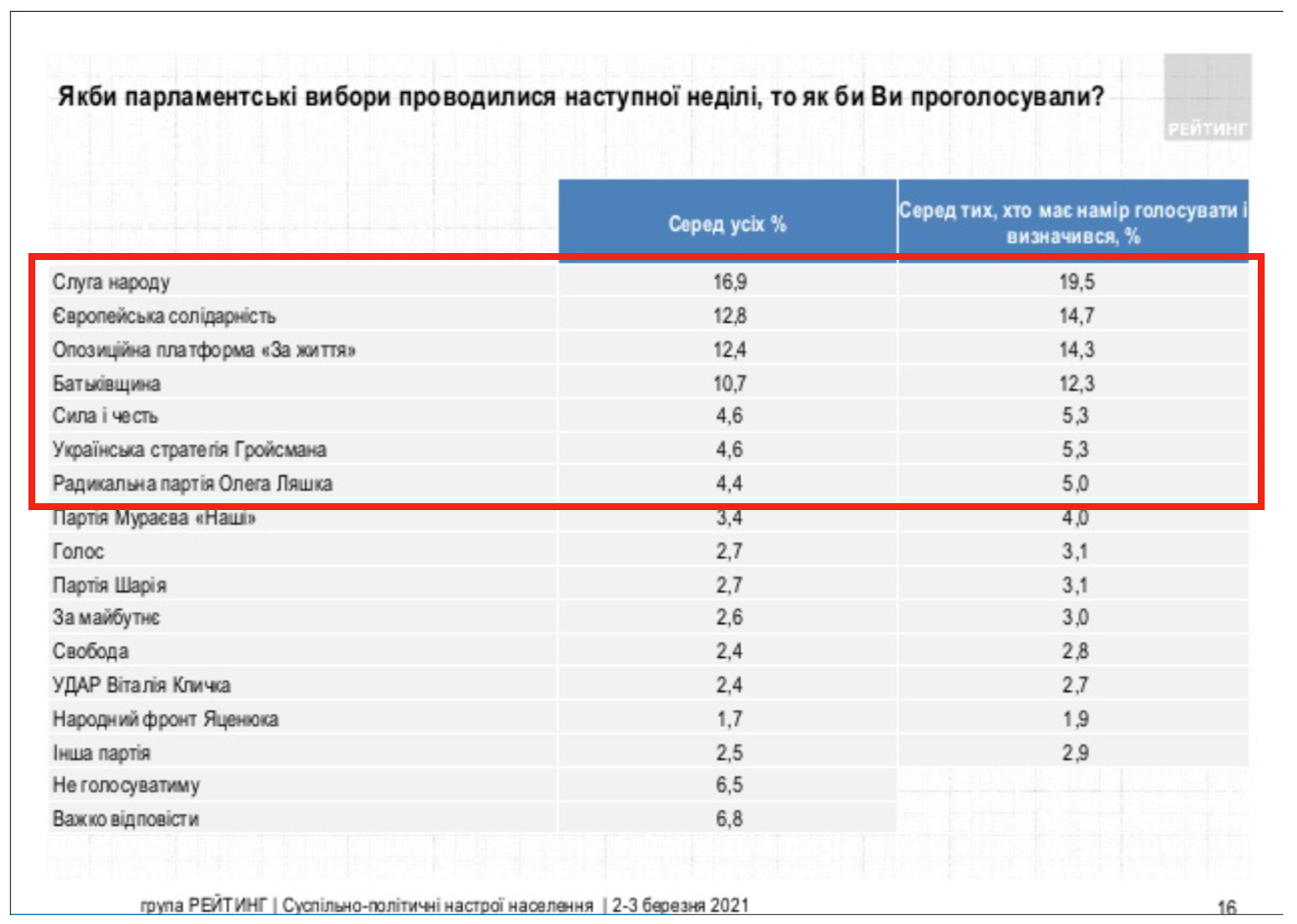 Якби парламентські вибори проводилися наступної неділі, то як би Ви проголосували?

РЕЙТИНГ

| | Серед усіх % | Серед тих, хто має намір голосувати і визначився, % |
|---|---|---|
| Слуга народу | 16,9 | 19,5 |
| Європейська солідарність | 12,8 | 14,7 |
| Опозиційна платформа «За життя» | 12,4 | 14,3 |
| Батьківщина | 10,7 | 12,3 |
| Сила і честь | 4,6 | 5,3 |
| Українська стратегія Гройсмана | 4,6 | 5,3 |
| Радикальна партія Олега Ляшка | 4,4 | 5,0 |
| Партія Мураєва «Наші» | 3,4 | 4,0 |
| Голос | 2,7 | 3,1 |
| Партія Шарія | 2,7 | 3,1 |
| За майбутнє | 2,6 | 3,0 |
| Свобода | 2,4 | 2,8 |
| УДАР Віталія Кличка | 2,4 | 2,7 |
| Народний фронт Яценюка | 1,7 | 1,9 |
| Інша партія | 2,5 | 2,9 |
| Не голосуватиму | 6,5 | |
| Важко відповісти | 6,8 | |

група РЕЙТИНГ | Суспільно-політичні настрої населення | 2-3 березня 2021

16